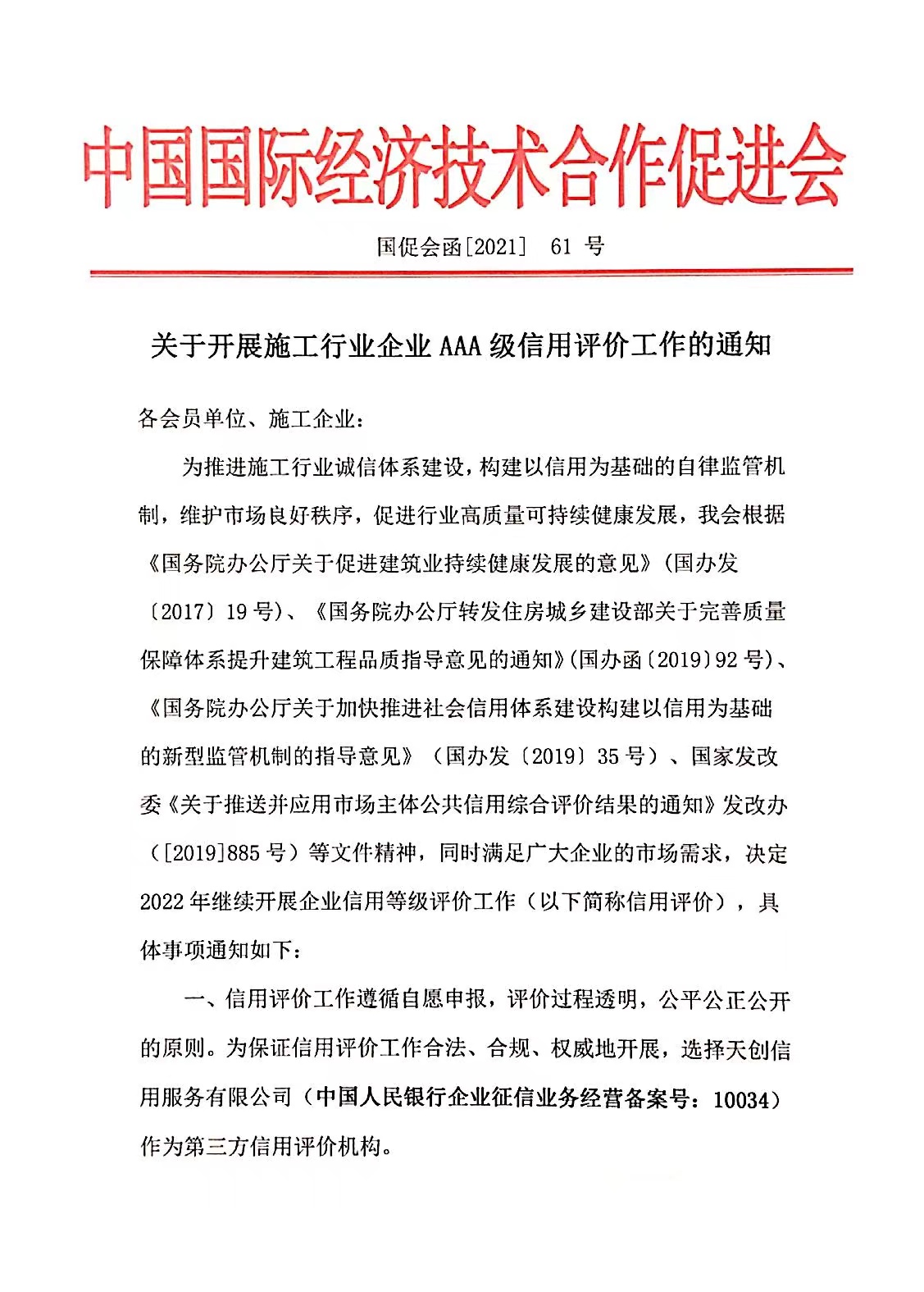 中国国际经济技术合作促进会

国促会函[2021] 61 号

关于开展施工行业企业 AAA 级信用评价工作的通知

各会员单位、施工企业：

为推进施工行业诚信体系建设，构建以信用为基础的自律监管机制，维护市场良好秩序，促进行业高质量可持续健康发展，我会根据《国务院办公厅关于促进建筑业持续健康发展的意见》（国办发〔2017〕19 号）、《国务院办公厅转发住房城乡建设部关于完善质量保障体系提升建筑工程品质指导意见的通知》（国办函〔2019〕92 号）、《国务院办公厅关于加快推进社会信用体系建设构建以信用为基础的新型监管机制的指导意见》（国办发〔2019〕35 号）、国家发改委《关于推送并应用市场主体公共信用综合评价结果的通知》发改办（[2019]885 号）等文件精神，同时满足广大企业的市场需求，决定 2022 年继续开展企业信用等级评价工作（以下简称信用评价），具体事项通知如下：

一、信用评价工作遵循自愿申报，评价过程透明，公平公正公开的原则。为保证信用评价工作合法、合规、权威地开展，选择天创信用服务有限公司（中国人民银行企业征信业务经营备案号：10034）作为第三方信用评价机构。